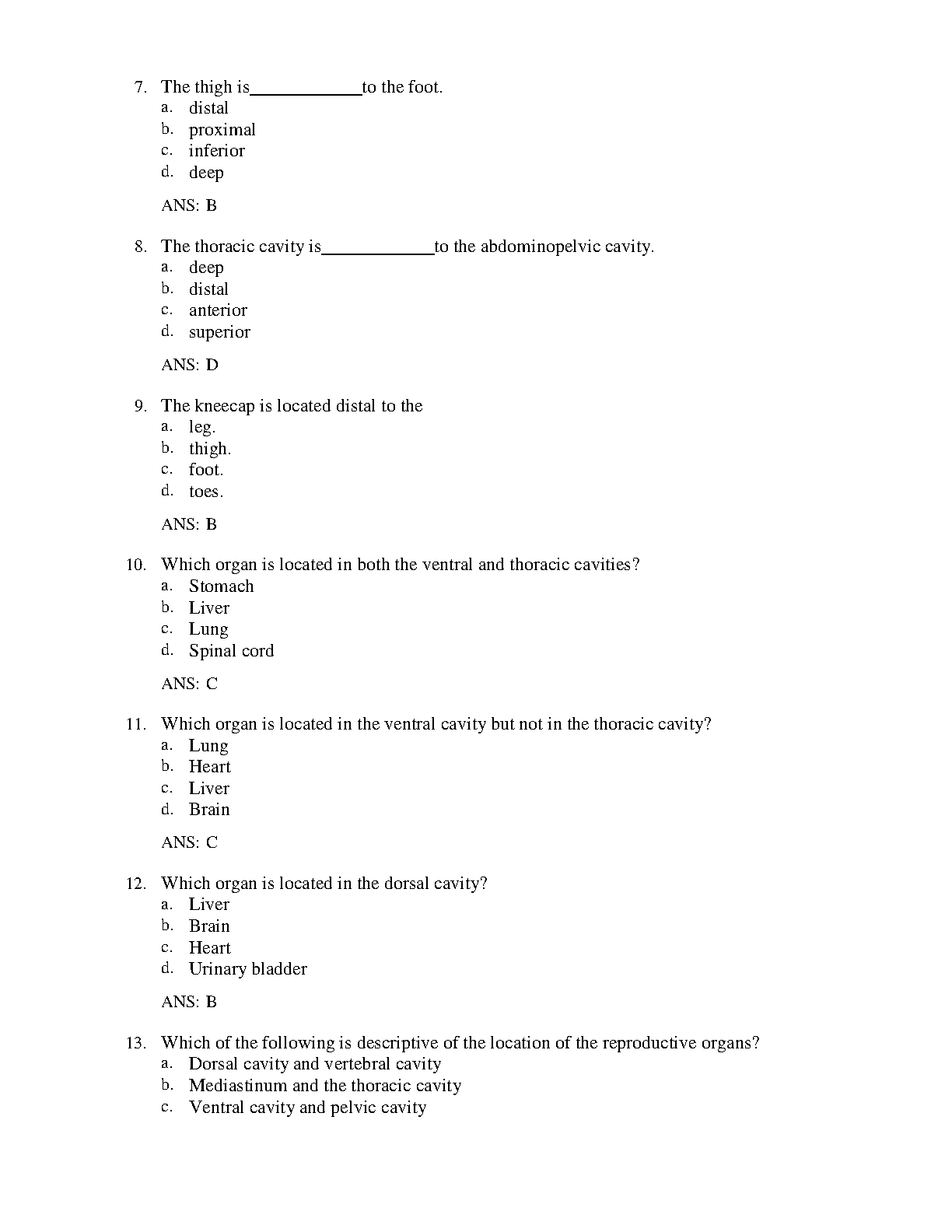 7. The thigh is____________to the foot.
a. distal
b. proximal
c. inferior
d. deep

ANS: B

8. The thoracic cavity is____________to the abdominopelvic cavity.
a. deep
b. distal
c. anterior
d. superior

ANS: D

9. The kneecap is located distal to the
a. leg.
b. thigh.
c. foot.
d. toes.

ANS: B

10. Which organ is located in both the ventral and thoracic cavities?
a. Stomach
b. Liver
c. Lung
d. Spinal cord

ANS: C

11. Which organ is located in the ventral cavity but not in the thoracic cavity?
a. Lung
b. Heart
c. Liver
d. Brain

ANS: C

12. Which organ is located in the dorsal cavity?
a. Liver
b. Brain
c. Heart
d. Urinary bladder

ANS: B

13. Which of the following is descriptive of the location of the reproductive organs?
a. Dorsal cavity and vertebral cavity
b. Mediastinum and the thoracic cavity
c. Ventral cavity and pelvic cavity